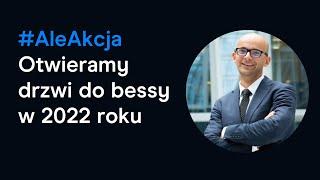 #AleAkcja
Otwieramy drzwi do bessy w 2022 roku